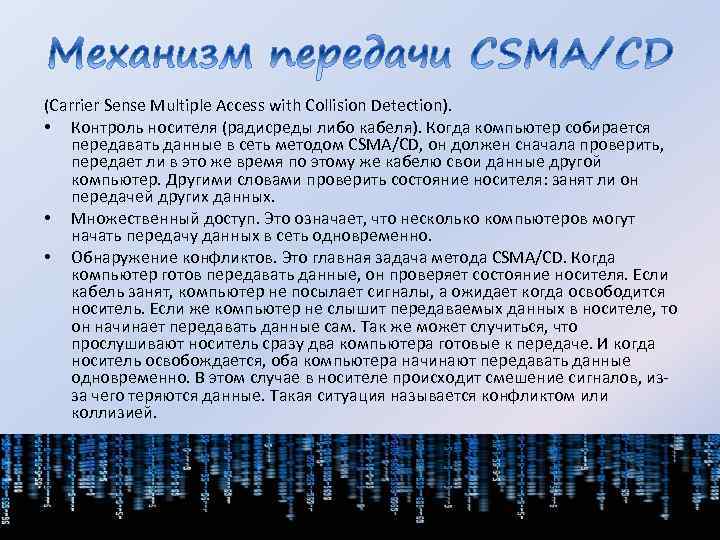 Механизм передачи CSMA/CD

(Carrier Sense Multiple Access with Collision Detection).

• Контроль носителя (радисреды либо кабеля). Когда компьютер собирается передавать данные в сеть методом CSMA/CD, он должен сначала проверить, передает ли в это же время по этому же кабелю свои данные другой компьютер. Другими словами проверить состояние носителя: занят ли он передачей других данных.

• Множественный доступ. Это означает, что несколько компьютеров могут начать передачу данных в сеть одновременно.

• Обнаружение конфликтов. Это главная задача метода CSMA/CD. Когда компьютер готов передавать данные, он проверяет состояние носителя. Если кабель занят, компьютер не посылает сигналы, а ожидает когда освободится носитель. Если же компьютер не слышит передаваемых данных в носителе, то он начинает передавать данные сам. Так же может случиться, что прослушивают носитель сразу два компьютера готовые к передаче. И когда носитель освобождается, оба компьютера начинают передавать данные одновременно. В этом случае в носителе происходит смешение сигналов, из-за чего теряются данные. Такая ситуация называется конфликтом или коллизией.